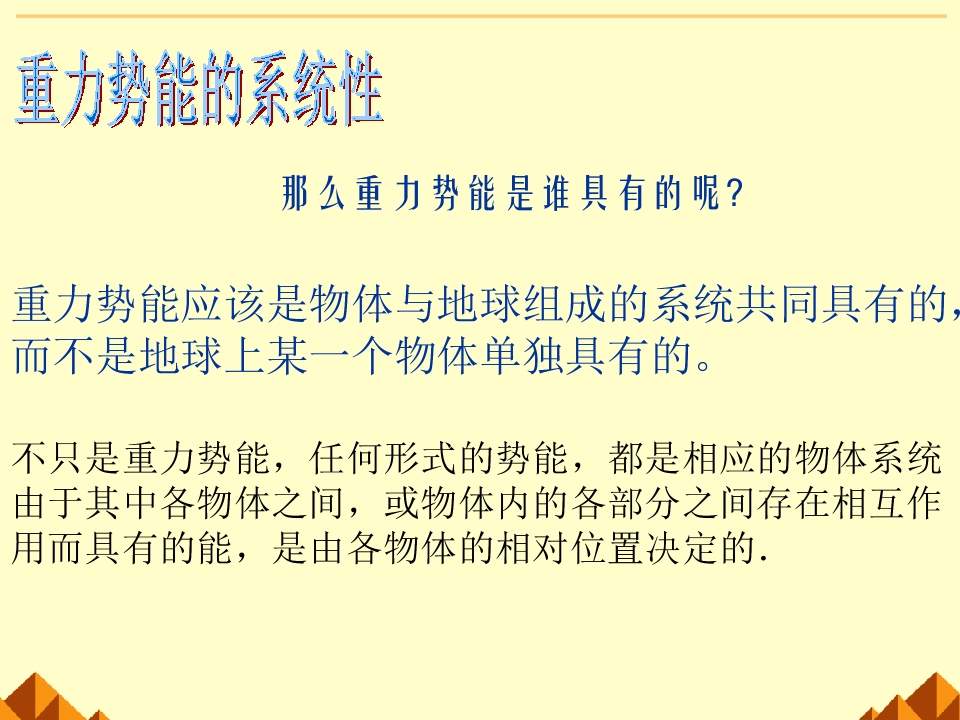 重力势能的系统性

那么重力势能是谁具有的呢?

重力势能应该是物体与地球组成的系统共同具有的,而不是地球上某一个物体单独具有的。

不只是重力势能，任何形式的势能，都是相应的物体系统由于其中各物体之间，或物体内的各部分之间存在相互作用而具有的能，是由各物体的相对位置决定的.